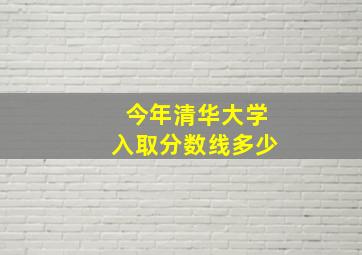 今年清华大学
入取分数线多少